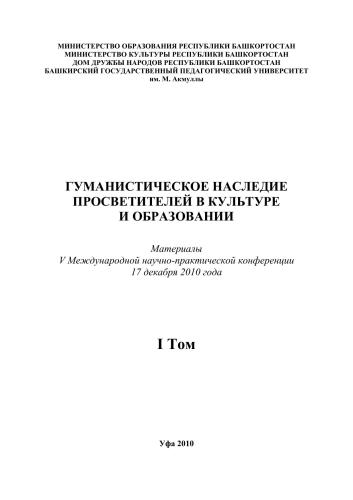 МИНИСТЕРСТВО ОБРАЗОВАНИЯ РЕСПУБЛИКИ БАШКОРТОСТАН
МИНИСТЕРСТВО КУЛЬТУРЫ РЕСПУБЛИКИ БАШКОРТОСТАН
ДОМ ДРУЖБЫ НАРОДОВ РЕСПУБЛИКИ БАШКОРТОСТАН
БАШКИРСКИЙ ГОСУДАРСТВЕННЫЙ ПЕДАГОГИЧЕСКИЙ УНИВЕРСИТЕТ
им. М. Акмуллы

ГУМАНИСТИЧЕСКОЕ НАСЛЕДИЕ
ПРОСВЕТИТЕЛЕЙ В КУЛЬТУРЕ
И ОБРАЗОВАНИИ

Материалы
V Международной научно-практической конференции
17 декабря 2010 года

I Том

Уфа 2010